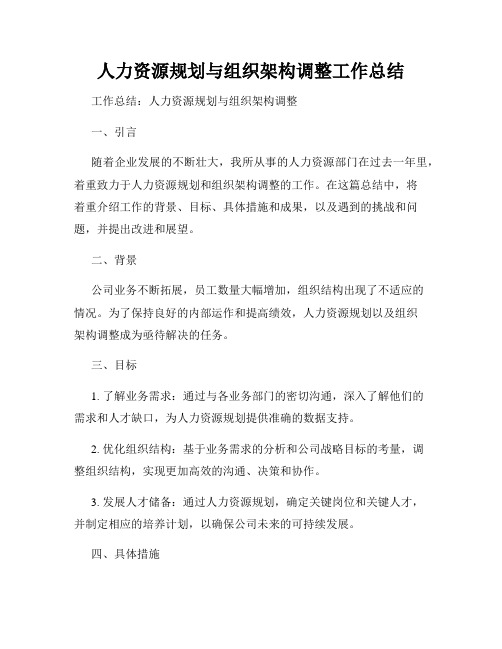 人力资源规划与组织架构调整工作总结

工作总结：人力资源规划与组织架构调整

一、引言

随着企业发展的不断壮大，我所从事的人力资源部门在过去一年里，着重致力于人力资源规划和组织架构调整的工作。在这篇总结中，将着重介绍工作的背景、目标、具体措施和成果，以及遇到的挑战和问题，并提出改进和展望。

二、背景

公司业务不断拓展，员工数量大幅增加，组织结构出现了不适应的情况。为了保持良好的内部运作和提高绩效，人力资源规划以及组织架构调整成为亟待解决的任务。

三、目标

1. 了解业务需求：通过与各业务部门的密切沟通，深入了解他们的需求和人才缺口，为人力资源规划提供准确的数据支持。

2. 优化组织结构：基于业务需求的分析和公司战略目标的考量，调整组织结构，实现更加高效的沟通、决策和协作。

3. 发展人才储备：通过人力资源规划，确定关键岗位和关键人才，并制定相应的培养计划，以确保公司未来的可持续发展。

四、具体措施